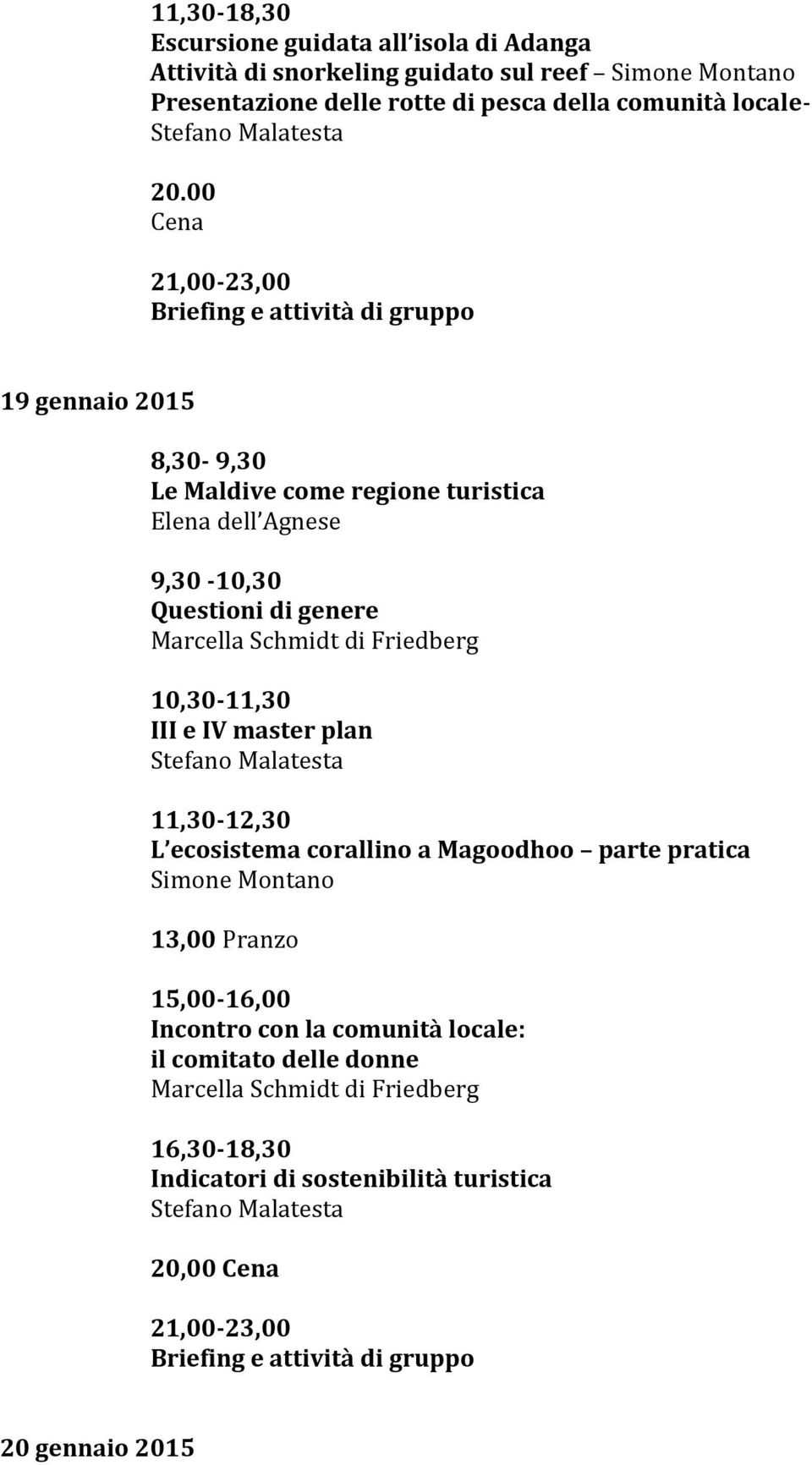 11,30-18,30
Escursione guidata all isola di Adanga
Attività di snorkeling guidato sul reef – Simone Montano
Presentazione delle rotte di pesca della comunità locale- Stefano Malatesta

20.00
Cena

21,00-23,00
Briefing e attività di gruppo

19 gennaio 2015

8,30- 9,30
Le Maldive come regione turistica
Elena dell Agnese

9,30 -10,30
Questioni di genere
Marcella Schmidt di Friedberg

10,30-11,30
III e IV master plan
Stefano Malatesta

11,30-12,30
L ecosistema corallino a Magoodhoo – parte pratica
Simone Montano

13,00 Pranzo

15,00-16,00
Incontro con la comunità locale: il comitato delle donne
Marcella Schmidt di Friedberg

16,30-18,30
Indicatori di sostenibilità turistica
Stefano Malatesta

20,00 Cena

21,00-23,00
Briefing e attività di gruppo

20 gennaio 2015